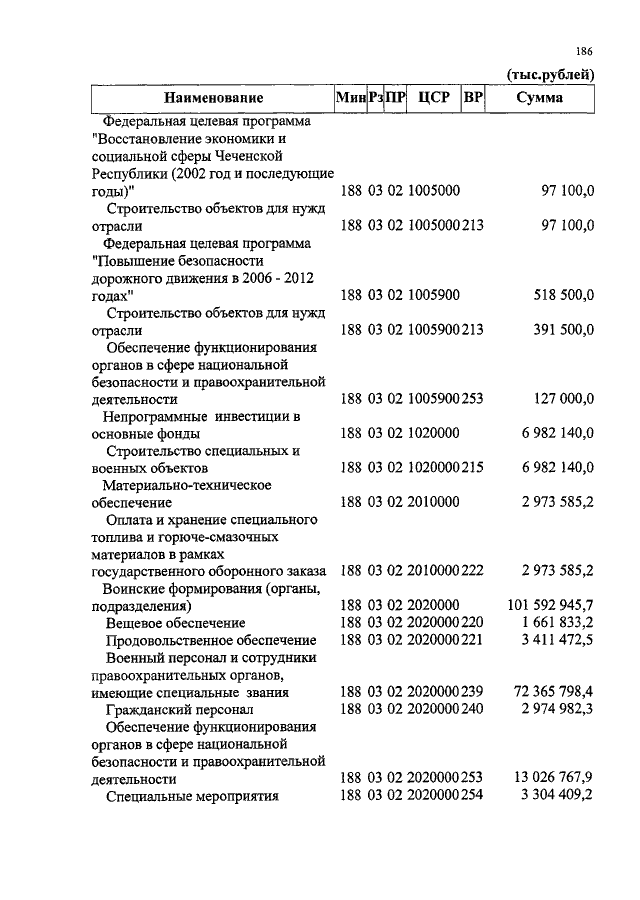 186

(тыс.рублей)

| Наименование | Мин | Рз | ПР | ЦСР | ВР | Сумма |
|---|---|---|---|---|---|---|
| Федеральная целевая программа "Восстановление экономики и социальной сферы Чеченской Республики (2002 год и последующие годы)" | 188 | 03 | 02 | 1005000 | | 97 100,0 |
| Строительство объектов для нужд отрасли | 188 | 03 | 02 | 1005000 | 213 | 97 100,0 |
| Федеральная целевая программа "Повышение безопасности дорожного движения в 2006 - 2012 годах" | 188 | 03 | 02 | 1005900 | | 518 500,0 |
| Строительство объектов для нужд отрасли | 188 | 03 | 02 | 1005900 | 213 | 391 500,0 |
| Обеспечение функционирования органов в сфере национальной безопасности и правоохранительной деятельности | 188 | 03 | 02 | 1005900 | 253 | 127 000,0 |
| Непрограммные инвестиции в основные фонды | 188 | 03 | 02 | 1020000 | | 6 982 140,0 |
| Строительство специальных и военных объектов | 188 | 03 | 02 | 1020000 | 215 | 6 982 140,0 |
| Материально-техническое обеспечение | 188 | 03 | 02 | 2010000 | | 2 973 585,2 |
| Оплата и хранение специального топлива и горюче-смазочных материалов в рамках государственного оборонного заказа | 188 | 03 | 02 | 2010000 | 222 | 2 973 585,2 |
| Воинские формирования (органы, подразделения) | 188 | 03 | 02 | 2020000 | | 101 592 945,7 |
| Вещевое обеспечение | 188 | 03 | 02 | 2020000 | 220 | 1 661 833,2 |
| Продовольственное обеспечение | 188 | 03 | 02 | 2020000 | 221 | 3 411 472,5 |
| Военный персонал и сотрудники правоохранительных органов, имеющие специальные звания | 188 | 03 | 02 | 2020000 | 239 | 72 365 798,4 |
| Гражданский персонал | 188 | 03 | 02 | 2020000 | 240 | 2 974 982,3 |
| Обеспечение функционирования органов в сфере национальной безопасности и правоохранительной деятельности | 188 | 03 | 02 | 2020000 | 253 | 13 026 767,9 |
| Специальные мероприятия | 188 | 03 | 02 | 2020000 | 254 | 3 304 409,2 |